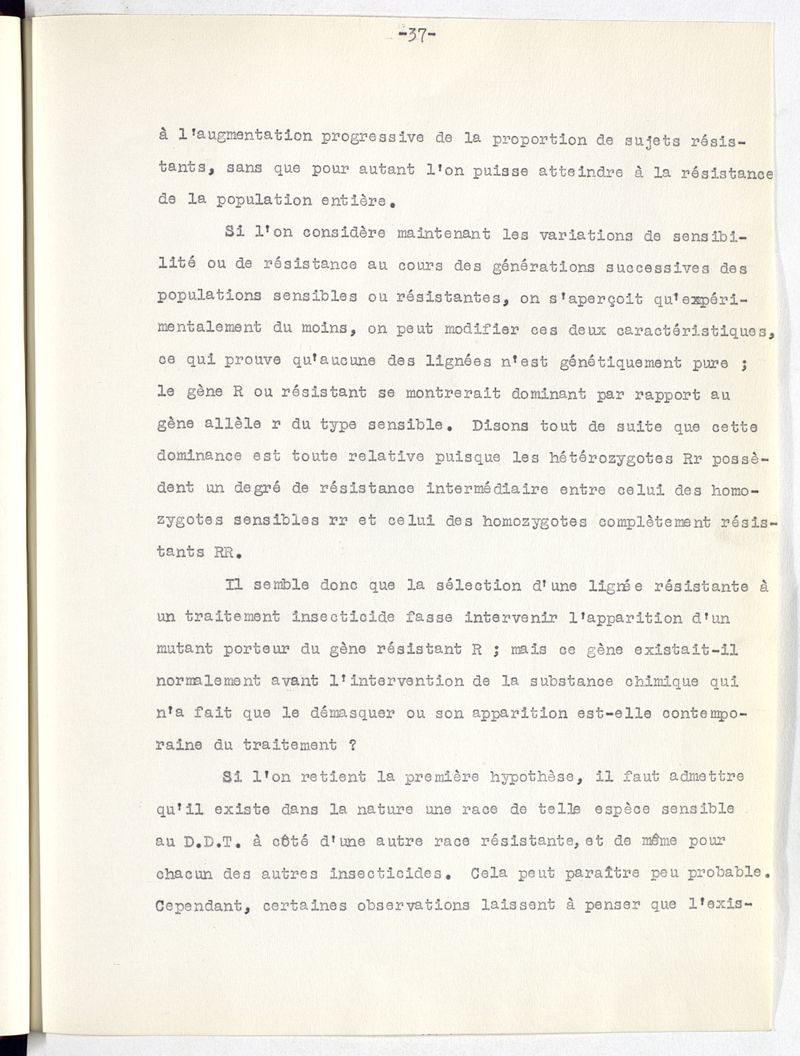 -37-

à l'augmentation progressive de la proportion de sujets résistants, sans que pour autant l'on puisse atteindre à la résistance de la population entière.

Si l'on considère maintenant les variations de sensibilité ou de résistance au cours des générations successives des populations sensibles ou résistantes, on s'aperçoit qu'expérimentalement du moins, on peut modifier ces deux caractéristiques, ce qui prouve qu'aucune des lignées n'est génétiquement pure ; le gène R ou résistant se montrerait dominant par rapport au gène allèle r du type sensible. Disons tout de suite que cette dominance est toute relative puisque les hétérozygotes Rr possèdent un degré de résistance intermédiaire entre celui des homozygotes sensibles rr et celui des homozygotes complètement résistants RR.

Il semble donc que la sélection d'une lignée résistante à un traitement insecticide fasse intervenir l'apparition d'un mutant porteur du gène résistant R ; mais ce gène existait-il normalement avant l'intervention de la substance chimique qui n'a fait que le démasquer ou son apparition est-elle contemporaine du traitement ?

Si l'on retient la première hypothèse, il faut admettre qu'il existe dans la nature une race de telle espèce sensible au D.D.T. à côté d'une autre race résistante, et de même pour chacun des autres insecticides. Cela peut paraître peu probable. Cependant, certaines observations laissent à penser que l'exis-